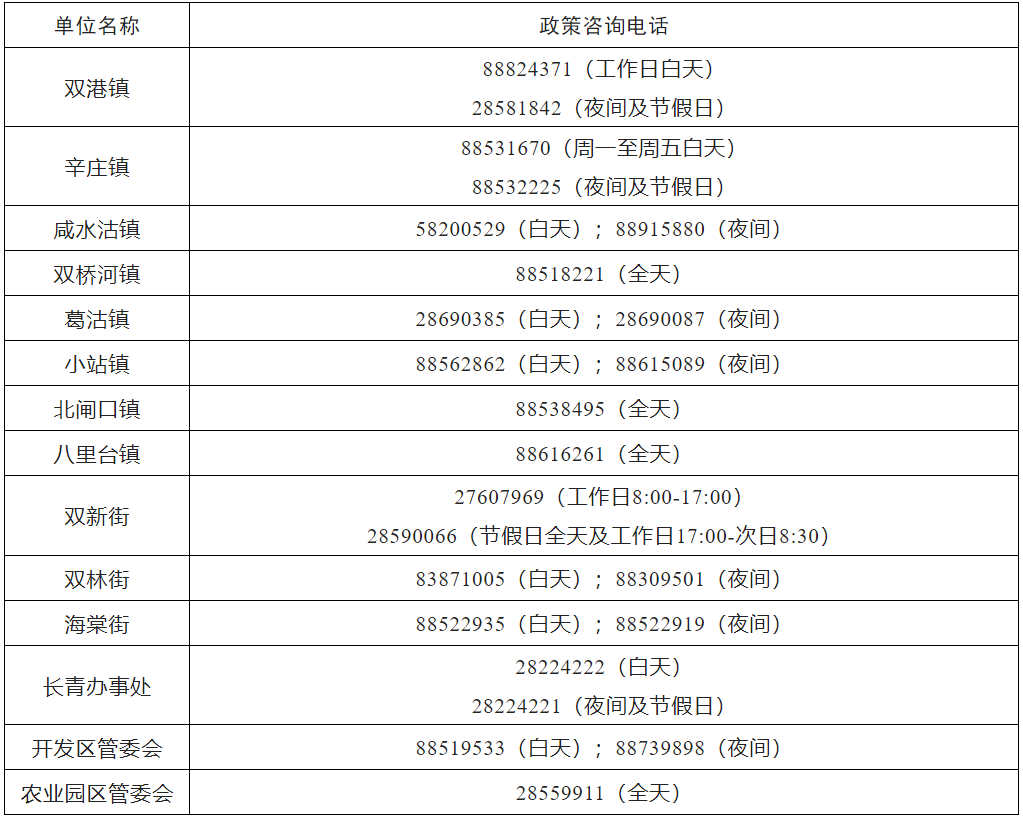 | 单位名称 | 政策咨询电话 |
|---|---|
| 双港镇 | 88824371（工作日白天） 28581842（夜间及节假日） |
| 辛庄镇 | 88531670（周一至周五白天） 88532225（夜间及节假日） |
| 咸水沽镇 | 58200529（白天）；88915880（夜间） |
| 双桥河镇 | 88518221（全天） |
| 葛沽镇 | 28690385（白天）；28690087（夜间） |
| 小站镇 | 88562862（白天）；88615089（夜间） |
| 北闸口镇 | 88538495（全天） |
| 八里台镇 | 88616261（全天） |
| 双新街 | 27607969（工作日8:00-17:00） 28590066（节假日全天及工作日17:00-次日8:30） |
| 双林街 | 83871005（白天）；88309501（夜间） |
| 海棠街 | 88522935（白天）；88522919（夜间） |
| 长青办事处 | 28224222（白天） 28224221（夜间及节假日） |
| 开发区管委会 | 88519533（白天）；88739898（夜间） |
| 农业园区管委会 | 28559911（全天） |